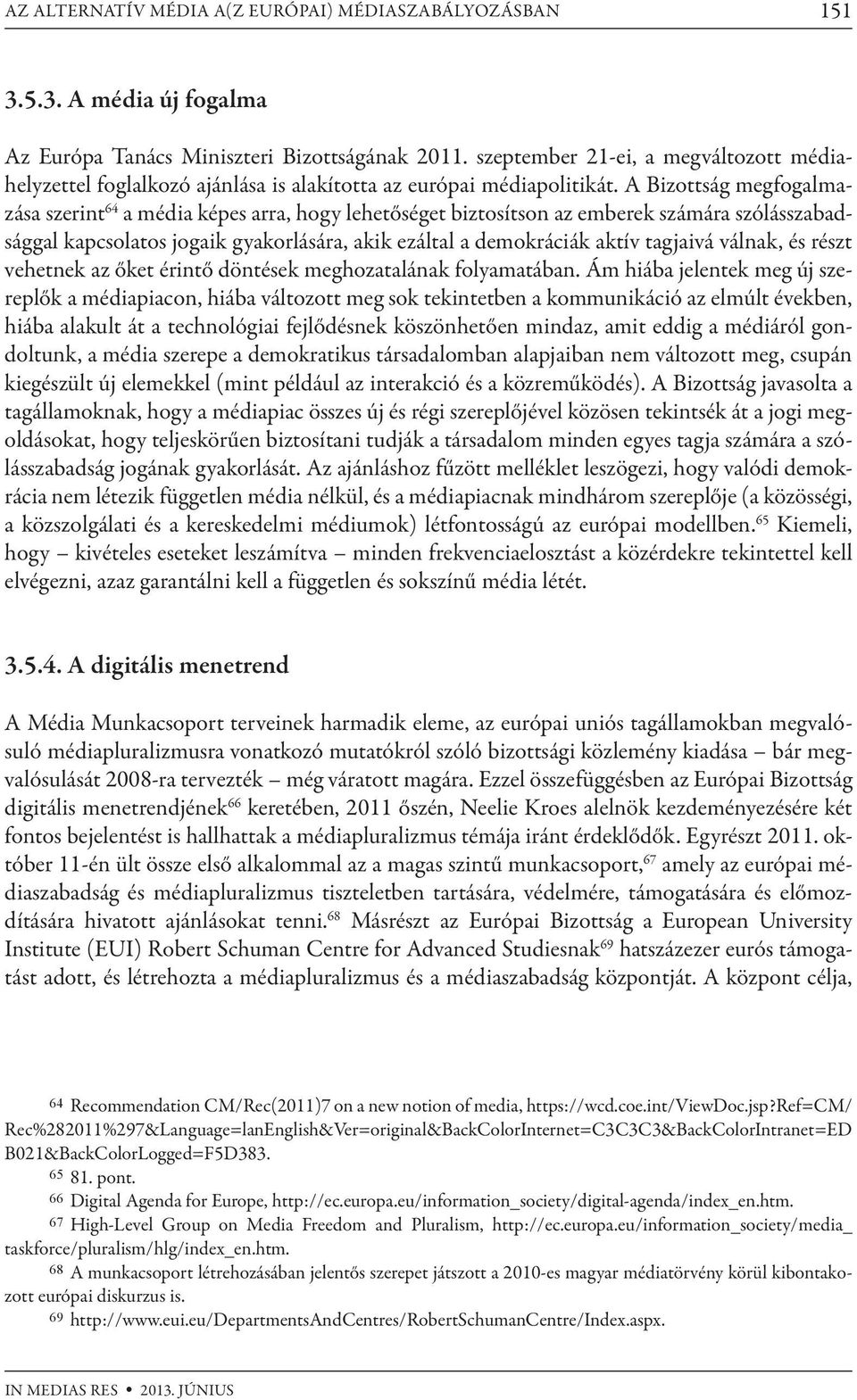 AZ ALTERNATÍV MÉDIA A(Z EURÓPAI) MÉDIASZABÁLYOZÁSBAN 151

3.5.3. A média új fogalma

Az Európa Tanács Miniszteri Bizottságának 2011. szeptember 21-ei, a megváltozott médiahelyzettel foglalkozó ajánlása is alakította az európai médiapolitikát. A Bizottság megfogalmazása szerint$^{64}$ a média képes arra, hogy lehetőséget biztosítson az emberek számára szólásszabadsággal kapcsolatos jogaik gyakorlására, akik ezáltal a demokráciák aktív tagjaivá válnak, és részt vehetnek az őket érintő döntések meghozatalának folyamatában. Ám hiába jelentek meg új szereplők a médiapiacon, hiába változott meg sok tekintetben a kommunikáció az elmúlt években, hiába alakult át a technológiai fejlődésnek köszönhetően mindaz, amit eddig a médiáról gondoltunk, a média szerepe a demokratikus társadalomban alapjaiban nem változott meg, csupán kiegészült új elemekkel (mint például az interakció és a közreműködés). A Bizottság javasolta a tagállamoknak, hogy a médiapiac összes új és régi szereplőjével közösen tekintsék át a jogi megoldásokat, hogy teljeskörűen biztosítani tudják a társadalom minden egyes tagja számára a szólásszabadság jogának gyakorlását. Az ajánláshoz fűzött melléklet leszögezi, hogy valódi demokrácia nem létezik független média nélkül, és a médiapiacnak mindhárom szereplője (a közösségi, a közszolgálati és a kereskedelmi médiumok) létfontosságú az európai modellben.$^{65}$ Kiemeli, hogy – kivételes eseteket leszámítva – minden frekvenciaelosztást a közérdekre tekintettel kell elvégezni, azaz garantálni kell a független és sokszínű média létét.

3.5.4. A digitális menetrend

A Média Munkacsoport terveinek harmadik eleme, az európai uniós tagállamokban megvalósuló médiapluralizmusra vonatkozó mutatókról szóló bizottsági közlemény kiadása – bár megvalósulását 2008-ra tervezték – még váratott magára. Ezzel összefüggésben az Európai Bizottság digitális menetrendjének$^{66}$ keretében, 2011 őszén, Neelie Kroes alelnök kezdeményezésére két fontos bejelentést is hallhattak a médiapluralizmus témája iránt érdeklődők. Egyrészt 2011. október 11-én ült össze első alkalommal az a magas szintű munkacsoport,$^{67}$ amely az európai médiaszabadság és médiapluralizmus tiszteletben tartására, védelmére, támogatására és előmozdítására hivatott ajánlásokat tenni.$^{68}$ Másrészt az Európai Bizottság a European University Institute (EUI) Robert Schuman Centre for Advanced Studiesnak$^{69}$ hatszázezer eurós támogatást adott, és létrehozta a médiapluralizmus és a médiaszabadság központját. A központ célja,

64 Recommendation CM/Rec(2011)7 on a new notion of media, https://wcd.coe.int/ViewDoc.jsp?Ref=CM/Rec%282011%297&Language=lanEnglish&Ver=original&BackColorInternet=C3C3C3&BackColorIntranet=EDB021&BackColorLogged=F5D383.
65 81. pont.
66 Digital Agenda for Europe, http://ec.europa.eu/information_society/digital-agenda/index_en.htm.
67 High-Level Group on Media Freedom and Pluralism, http://ec.europa.eu/information_society/media_taskforce/pluralism/hlg/index_en.htm.
68 A munkacsoport létrehozásában jelentős szerepet játszott a 2010-es magyar médiatörvény körül kibontakozott európai diskurzus is.
69 http://www.eui.eu/DepartmentsAndCentres/RobertSchumanCentre/Index.aspx.

IN MEDIAS RES • 2013. JÚNIUS